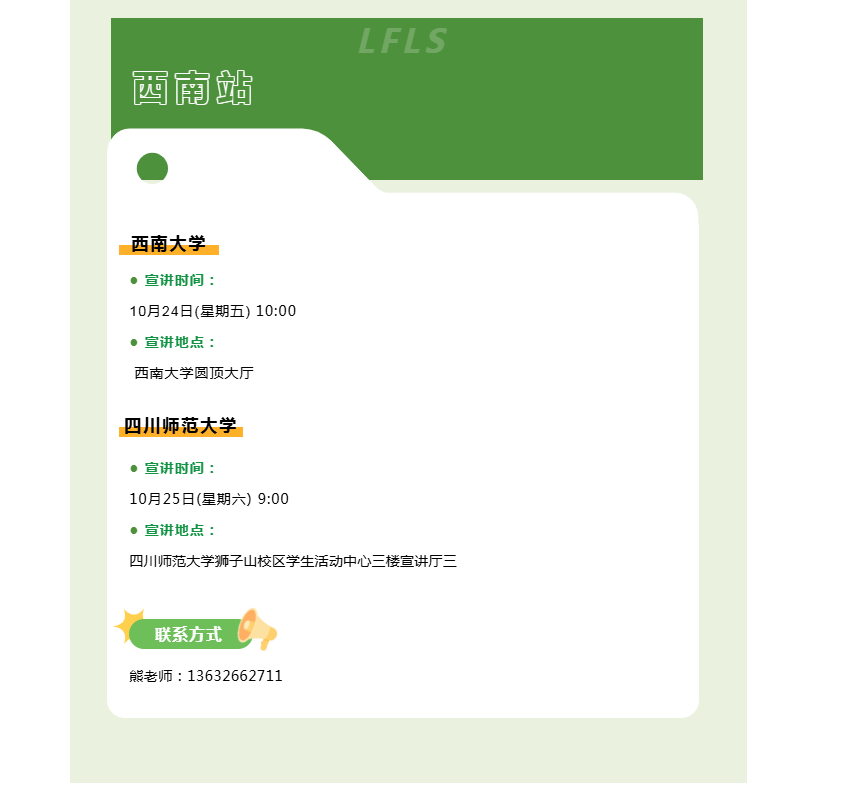 LFLS

西南站

西南大学

● 宣讲时间：

10月24日(星期五) 10:00

● 宣讲地点：

西南大学圆顶大厅

四川师范大学

● 宣讲时间：

10月25日(星期六) 9:00

● 宣讲地点：

四川师范大学狮子山校区学生活动中心三楼宣讲厅三

联系方式

熊老师：13632662711